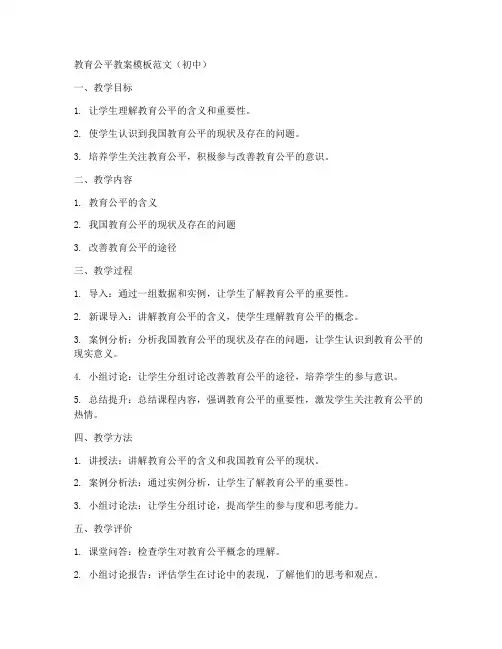 教育公平教案模板范文（初中）

一、教学目标

1. 让学生理解教育公平的含义和重要性。

2. 使学生认识到我国教育公平的现状及存在的问题。

3. 培养学生关注教育公平，积极参与改善教育公平的意识。

二、教学内容

1. 教育公平的含义

2. 我国教育公平的现状及存在的问题

3. 改善教育公平的途径

三、教学过程

1. 导入：通过一组数据和实例，让学生了解教育公平的重要性。

2. 新课导入：讲解教育公平的含义，使学生理解教育公平的概念。

3. 案例分析：分析我国教育公平的现状及存在的问题，让学生认识到教育公平的现实意义。

4. 小组讨论：让学生分组讨论改善教育公平的途径，培养学生的参与意识。

5. 总结提升：总结课程内容，强调教育公平的重要性，激发学生关注教育公平的热情。

四、教学方法

1. 讲授法：讲解教育公平的含义和我国教育公平的现状。

2. 案例分析法：通过实例分析，让学生了解教育公平的重要性。

3. 小组讨论法：让学生分组讨论，提高学生的参与度和思考能力。

五、教学评价

1. 课堂问答：检查学生对教育公平概念的理解。

2. 小组讨论报告：评估学生在讨论中的表现，了解他们的思考和观点。